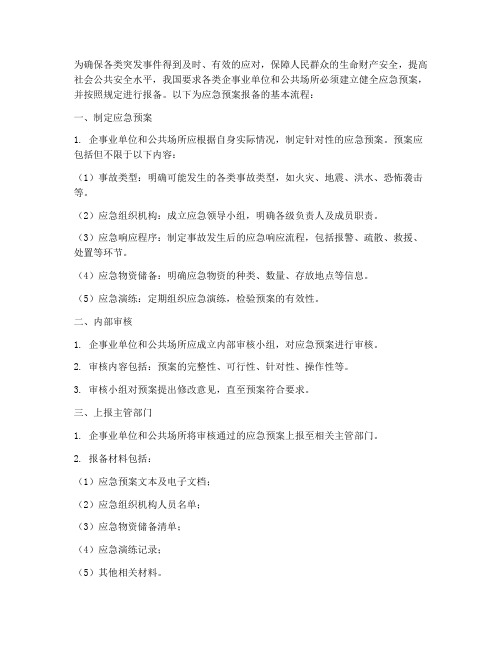 为确保各类突发事件得到及时、有效的应对，保障人民群众的生命财产安全，提高社会公共安全水平，我国要求各类企事业单位和公共场所必须建立健全应急预案，并按照规定进行报备。以下为应急预案报备的基本流程：

一、制定应急预案

1. 企事业单位和公共场所应根据自身实际情况，制定针对性的应急预案。预案应包括但不限于以下内容：

（1）事故类型：明确可能发生的各类事故类型，如火灾、地震、洪水、恐怖袭击等。

（2）应急组织机构：成立应急领导小组，明确各级负责人及成员职责。

（3）应急响应程序：制定事故发生后的应急响应流程，包括报警、疏散、救援、处置等环节。

（4）应急物资储备：明确应急物资的种类、数量、存放地点等信息。

（5）应急演练：定期组织应急演练，检验预案的有效性。

二、内部审核

1. 企事业单位和公共场所应成立内部审核小组，对应急预案进行审核。

2. 审核内容包括：预案的完整性、可行性、针对性、操作性等。

3. 审核小组对预案提出修改意见，直至预案符合要求。

三、上报主管部门

1. 企事业单位和公共场所将审核通过的应急预案上报至相关主管部门。

2. 报备材料包括：

（1）应急预案文本及电子文档；

（2）应急组织机构人员名单；

（3）应急物资储备清单；

（4）应急演练记录；

（5）其他相关材料。